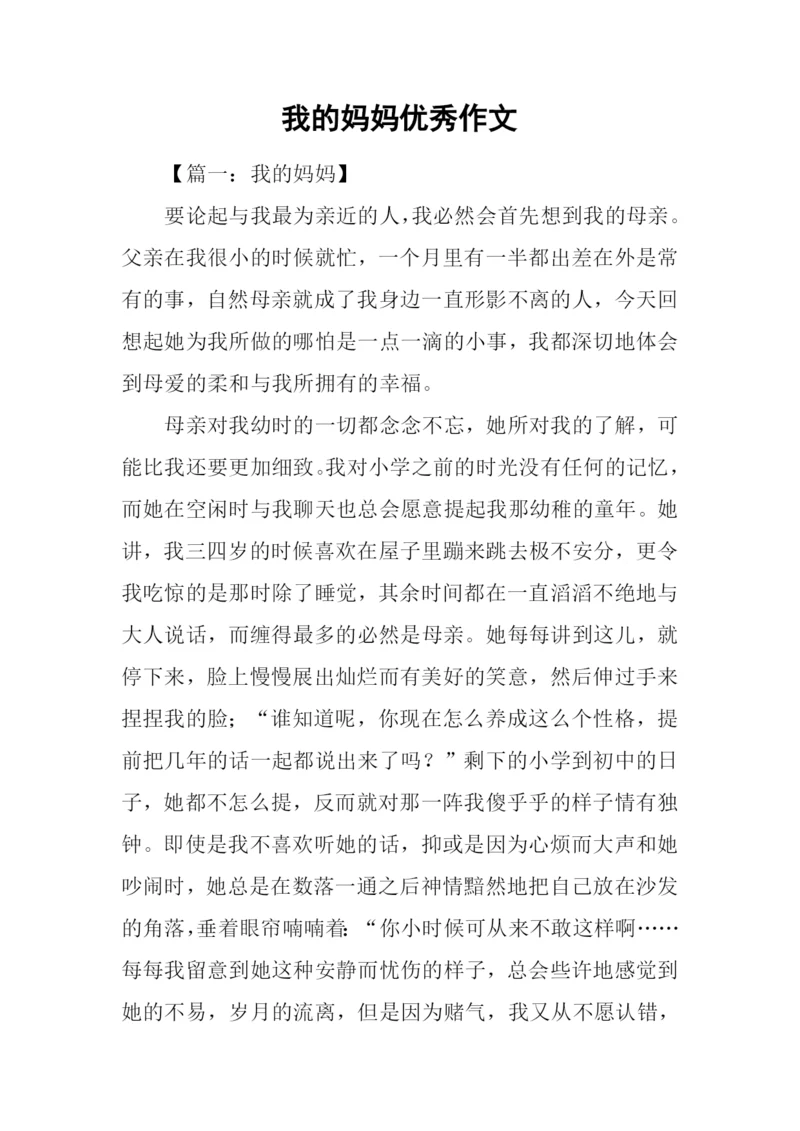 我的妈妈优秀作文

【篇一：我的妈妈】

要论起与我最为亲近的人，我必然会首先想到我的母亲。父亲在我很小的时候就忙，一个月里有一半都出差在外是常有的事，自然母亲就成了我身边一直形影不离的人，今天回想起她为我所做的哪怕是一点一滴的小事，我都深切地体会到母爱的柔和与我所拥有的幸福。

母亲对我幼时的一切都念念不忘，她所对我的了解，可能比我还要更加细致。我对小学之前的时光没有任何的记忆，而她在空闲时与我聊天也总会愿意提起我那幼稚的童年。她讲，我三四岁的时候喜欢在屋子里蹦来跳去极不安分，更令我吃惊的是那时除了睡觉，其余时间都在一直滔滔不绝地与大人说话，而缠得最多的必然是母亲。她每每讲到这儿，就停下来，脸上慢慢展出灿烂而有美好的笑意，然后伸过手来捏捏我的脸；“谁知道呢，你现在怎么养成这么个性格，提前把几年的话一起都说出来了吗？”剩下的小学到初中的日子，她都不怎么提，反而就对那一阵我傻乎乎的样子情有独钟。即使是我不喜欢听她的话，抑或是因为心烦而大声和她吵闹时，她总是在数落一通之后神情黯然地把自己放在沙发的角落，垂着眼帘喃喃着：“你小时候可从来不敢这样啊……每每我留意到她这种安静而忧伤的样子，总会些许地感觉到她的不易，岁月的流离，但是因为赌气，我又从不愿认错，